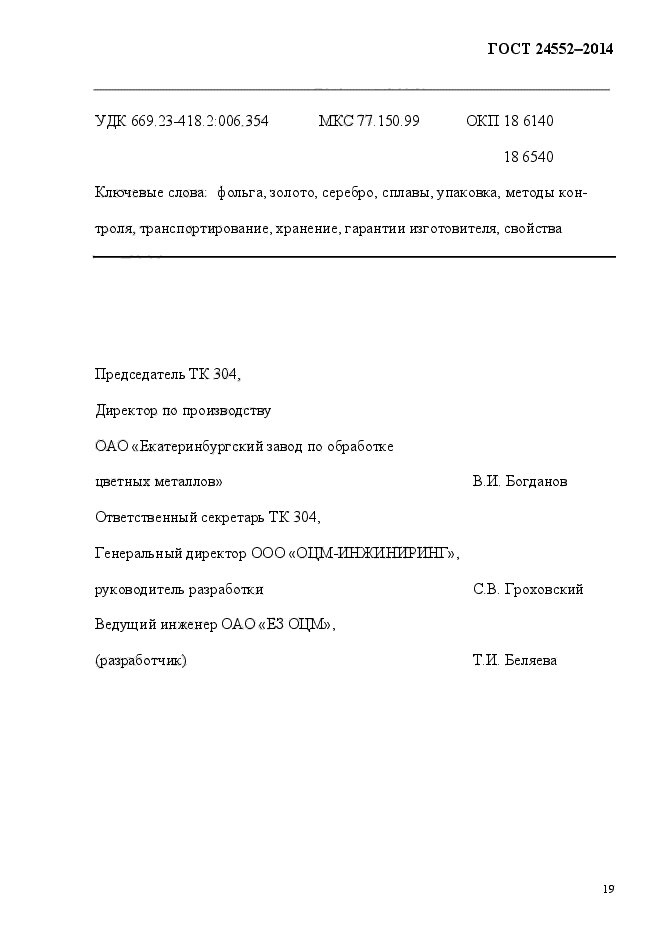 ГОСТ 24552–2014

УДК 669.23-418.2:006.354 МКС 77.150.99 ОКП 18 6140
18 6540

Ключевые слова: фольга, золото, серебро, сплавы, упаковка, методы контроля, транспортирование, хранение, гарантии изготовителя, свойства

Председатель ТК 304,
Директор по производству
ОАО «Екатеринбургский завод по обработке цветных металлов» В.И. Богданов

Ответственный секретарь ТК 304,
Генеральный директор ООО «ОЦМ-ИНЖИНИРИНГ»,
руководитель разработки С.В. Гроховский

Ведущий инженер ОАО «ЕЗ ОЦМ»,
(разработчик) Т.И. Беляева

19